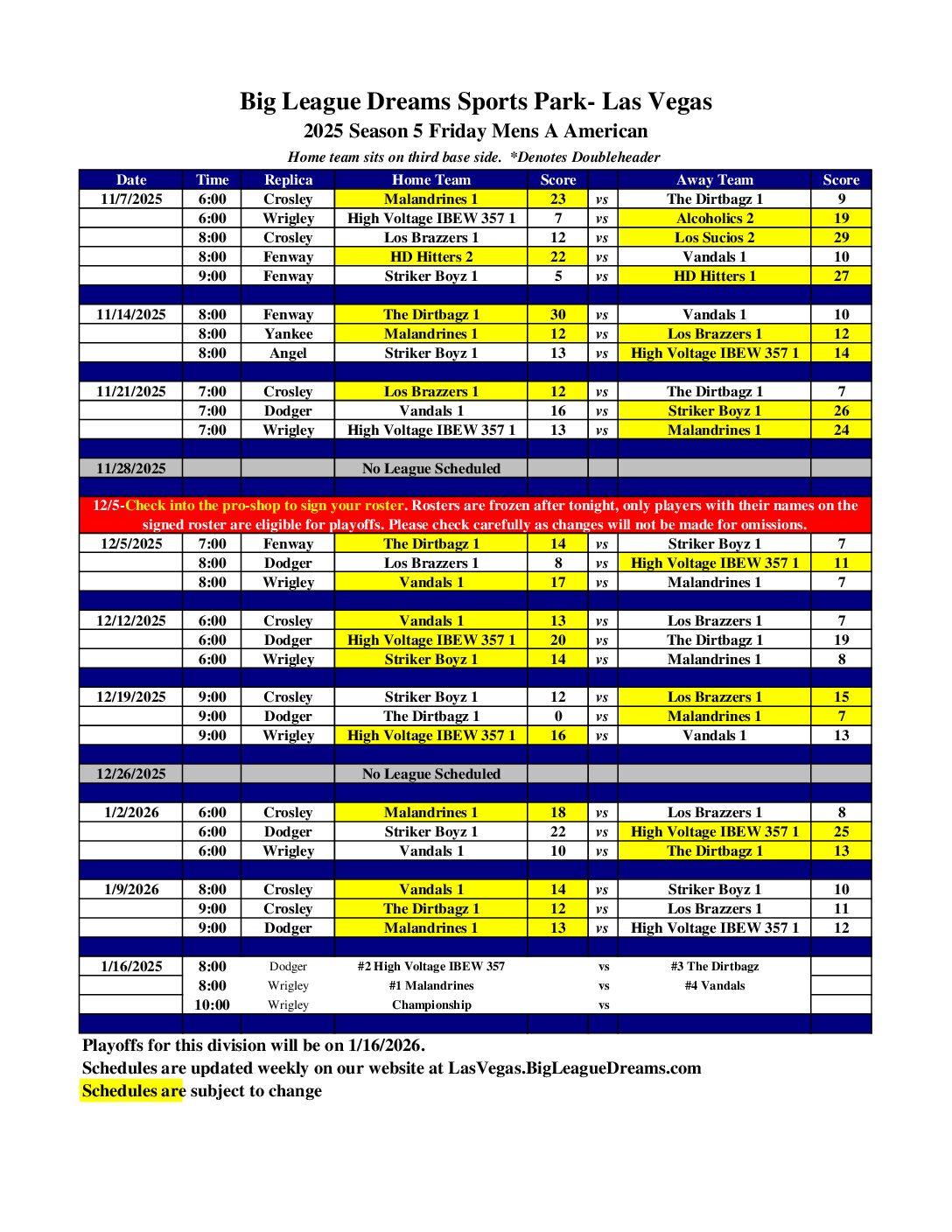 Big League Dreams Sports Park- Las Vegas
2025 Season 5 Friday Mens A American
Home team sits on third base side. *Denotes Doubleheader

| Date | Time | Replica | Home Team | Score | | Away Team | Score |
|---|---|---|---|---|---|---|---|
| 11/7/2025 | 6:00 | Crosley | Malandrines 1 | 23 | vs | The Dirtbagz 1 | 9 |
| | 6:00 | Wrigley | High Voltage IBEW 357 1 | 7 | vs | Alcoholics 2 | 19 |
| | 8:00 | Crosley | Los Brazzers 1 | 12 | vs | Los Sucios 2 | 29 |
| | 8:00 | Fenway | HD Hitters 2 | 22 | vs | Vandals 1 | 10 |
| | 9:00 | Fenway | Striker Boyz 1 | 5 | vs | HD Hitters 1 | 27 |
| | | | | | | | |
| 11/14/2025 | 8:00 | Fenway | The Dirtbagz 1 | 30 | vs | Vandals 1 | 10 |
| | 8:00 | Yankee | Malandrines 1 | 12 | vs | Los Brazzers 1 | 12 |
| | 8:00 | Angel | Striker Boyz 1 | 13 | vs | High Voltage IBEW 357 1 | 14 |
| | | | | | | | |
| 11/21/2025 | 7:00 | Crosley | Los Brazzers 1 | 12 | vs | The Dirtbagz 1 | 7 |
| | 7:00 | Dodger | Vandals 1 | 16 | vs | Striker Boyz 1 | 26 |
| | 7:00 | Wrigley | High Voltage IBEW 357 1 | 13 | vs | Malandrines 1 | 24 |
| | | | | | | | |
| 11/28/2025 | | | No League Scheduled | | | | |
| | | | | | | | |
| 12/5-Check into the pro-shop to sign your roster. Rosters are frozen after tonight, only players with their names on the signed roster are eligible for playoffs. Please check carefully as changes will not be made for omissions. | | | | | | | |
| 12/5/2025 | 7:00 | Fenway | The Dirtbagz 1 | 14 | vs | Striker Boyz 1 | 7 |
| | 8:00 | Dodger | Los Brazzers 1 | 8 | vs | High Voltage IBEW 357 1 | 11 |
| | 8:00 | Wrigley | Vandals 1 | 17 | vs | Malandrines 1 | 7 |
| | | | | | | | |
| 12/12/2025 | 6:00 | Crosley | Vandals 1 | 13 | vs | Los Brazzers 1 | 7 |
| | 6:00 | Dodger | High Voltage IBEW 357 1 | 20 | vs | The Dirtbagz 1 | 19 |
| | 6:00 | Wrigley | Striker Boyz 1 | 14 | vs | Malandrines 1 | 8 |
| | | | | | | | |
| 12/19/2025 | 9:00 | Crosley | Striker Boyz 1 | 12 | vs | Los Brazzers 1 | 15 |
| | 9:00 | Dodger | The Dirtbagz 1 | 0 | vs | Malandrines 1 | 7 |
| | 9:00 | Wrigley | High Voltage IBEW 357 1 | 16 | vs | Vandals 1 | 13 |
| | | | | | | | |
| 12/26/2025 | | | No League Scheduled | | | | |
| | | | | | | | |
| 1/2/2026 | 6:00 | Crosley | Malandrines 1 | 18 | vs | Los Brazzers 1 | 8 |
| | 6:00 | Dodger | Striker Boyz 1 | 22 | vs | High Voltage IBEW 357 1 | 25 |
| | 6:00 | Wrigley | Vandals 1 | 10 | vs | The Dirtbagz 1 | 13 |
| | | | | | | | |
| 1/9/2026 | 8:00 | Crosley | Vandals 1 | 14 | vs | Striker Boyz 1 | 10 |
| | 9:00 | Crosley | The Dirtbagz 1 | 12 | vs | Los Brazzers 1 | 11 |
| | 9:00 | Dodger | Malandrines 1 | 13 | vs | High Voltage IBEW 357 1 | 12 |
| | | | | | | | |
| 1/16/2025 | 8:00 | Dodger | #2 High Voltage IBEW 357 | | vs | #3 The Dirtbagz | |
| | 8:00 | Wrigley | #1 Malandrines | | vs | #4 Vandals | |
| | 10:00 | Wrigley | Championship | | vs | | |

Playoffs for this division will be on 1/16/2026.
Schedules are updated weekly on our website at LasVegas.BigLeagueDreams.com
Schedules are subject to change